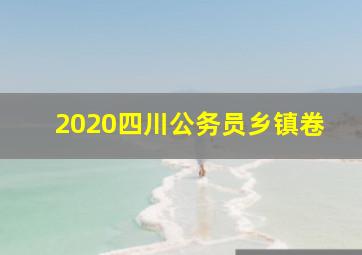 2020四川公务员乡镇卷